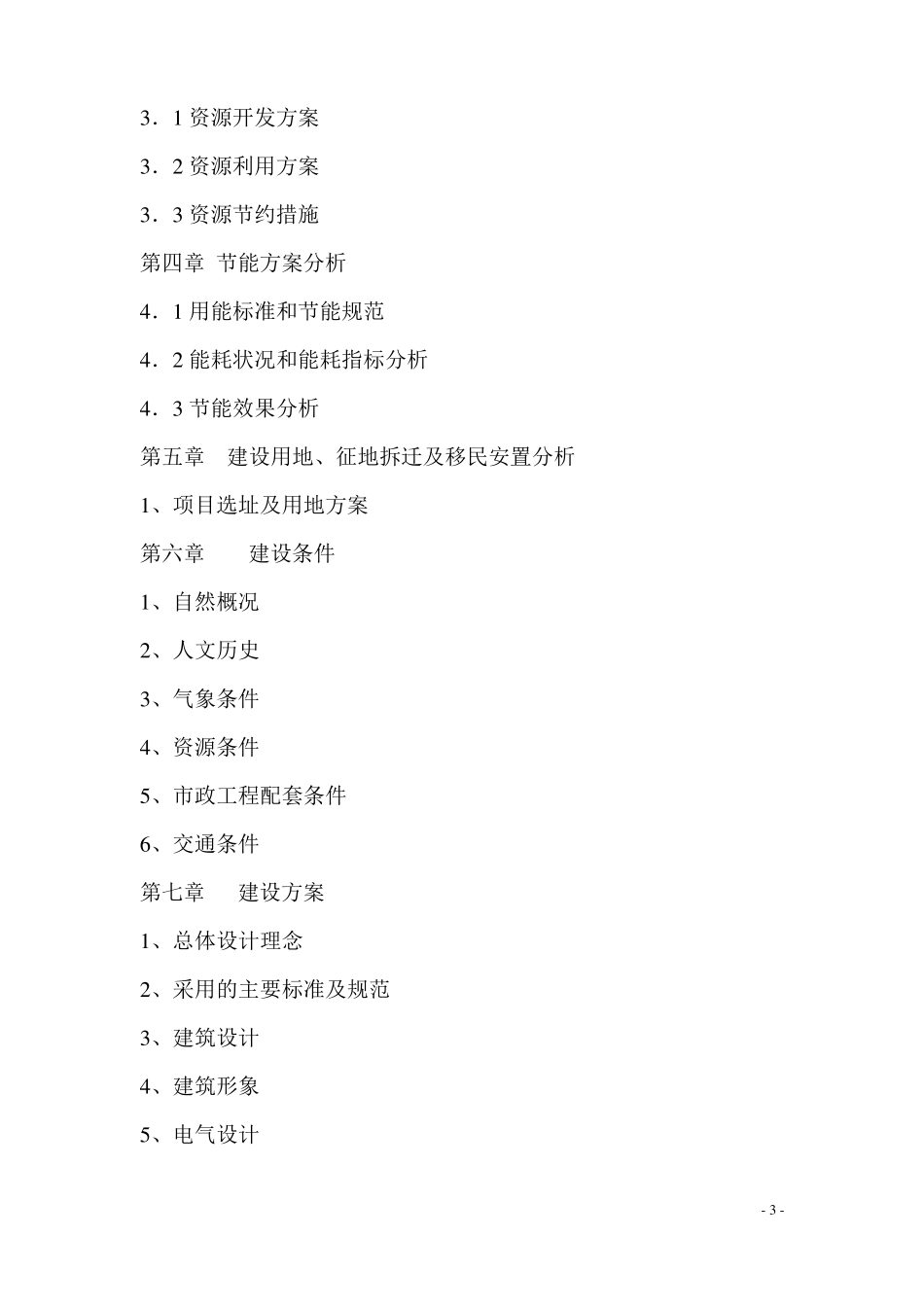 3．1 资源开发方案

3．2 资源利用方案

3．3 资源节约措施

第四章 节能方案分析

4．1 用能标准和节能规范

4．2 能耗状况和能耗指标分析

4．3 节能效果分析

第五章 建设用地、征地拆迁及移民安置分析

1、项目选址及用地方案

第六章 建设条件

1、自然概况

2、人文历史

3、气象条件

4、资源条件

5、市政工程配套条件

6、交通条件

第七章 建设方案

1、总体设计理念

2、采用的主要标准及规范

3、建筑设计

4、建筑形象

5、电气设计

- 3 -